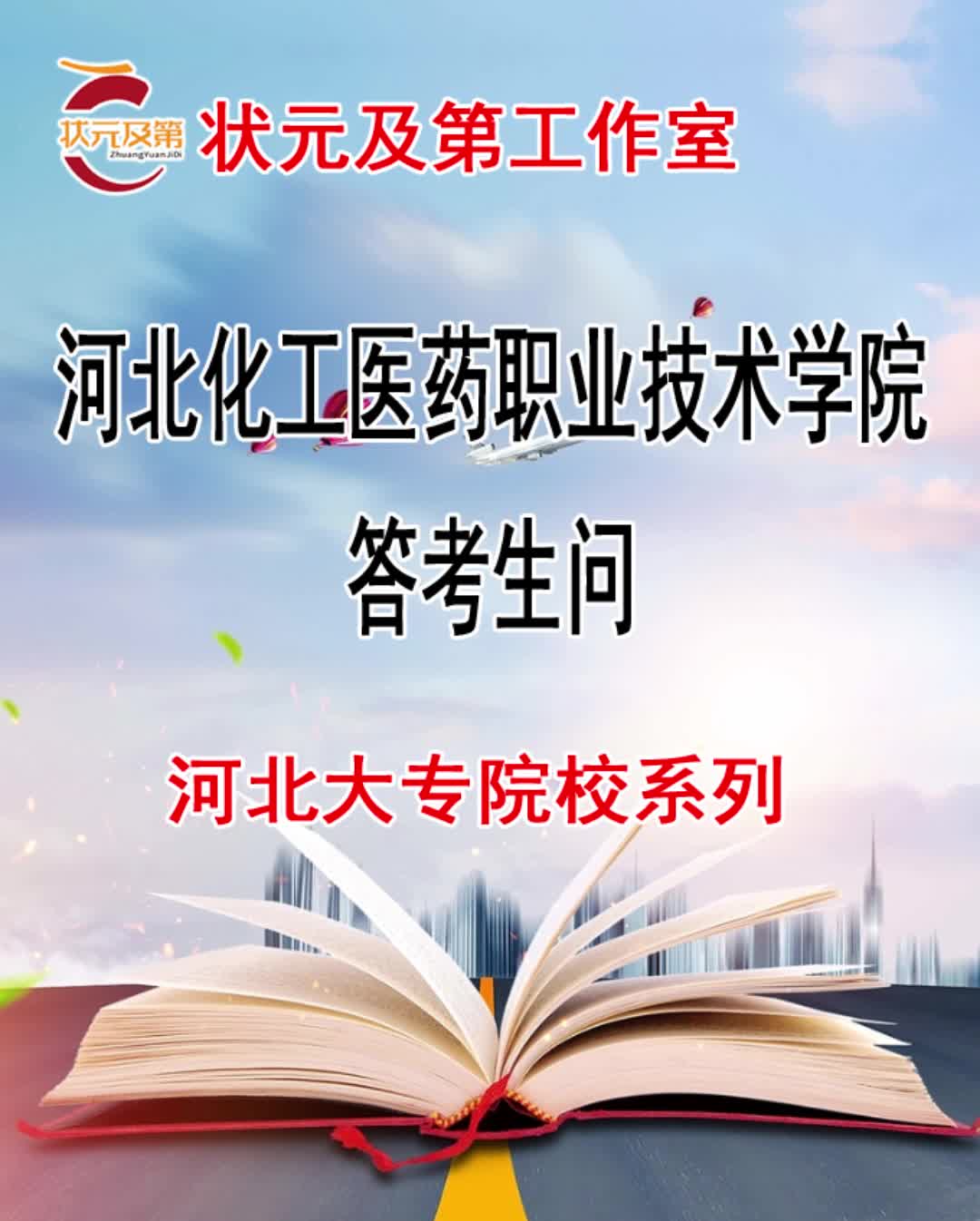 状元及第
ZhuangYuanJiDi
状元及第工作室

河北化工医药职业技术学院

答考生问

河北大专院校系列